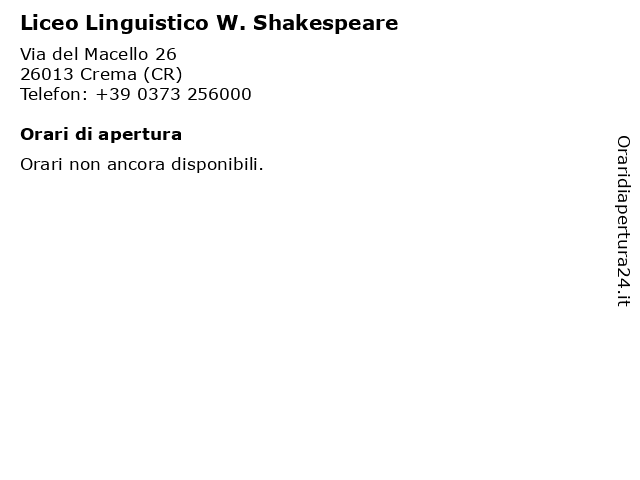 Liceo Linguistico W. Shakespeare

Via del Macello 26
26013 Crema (CR)
Telefon: +39 0373 256000

Orari di apertura

Orari non ancora disponibili.

Oraridiapertura24.it